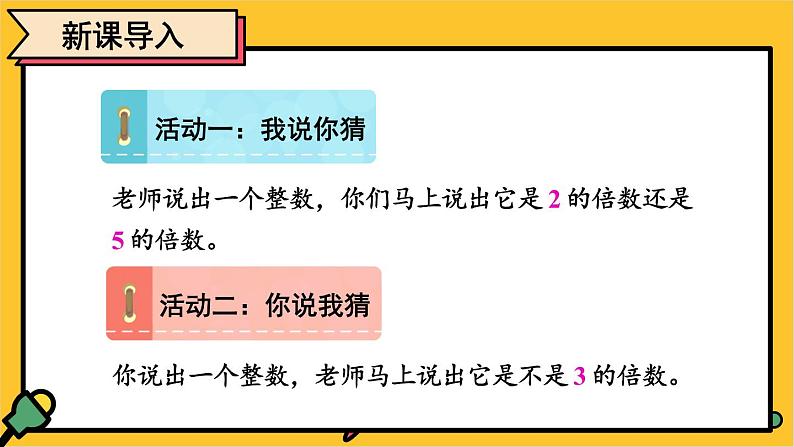 新课导入

活动一：我说你猜

老师说出一个整数，你们马上说出它是 2 的倍数还是 5 的倍数。

活动二：你说我猜

你说出一个整数，老师马上说出它是不是 3 的倍数。